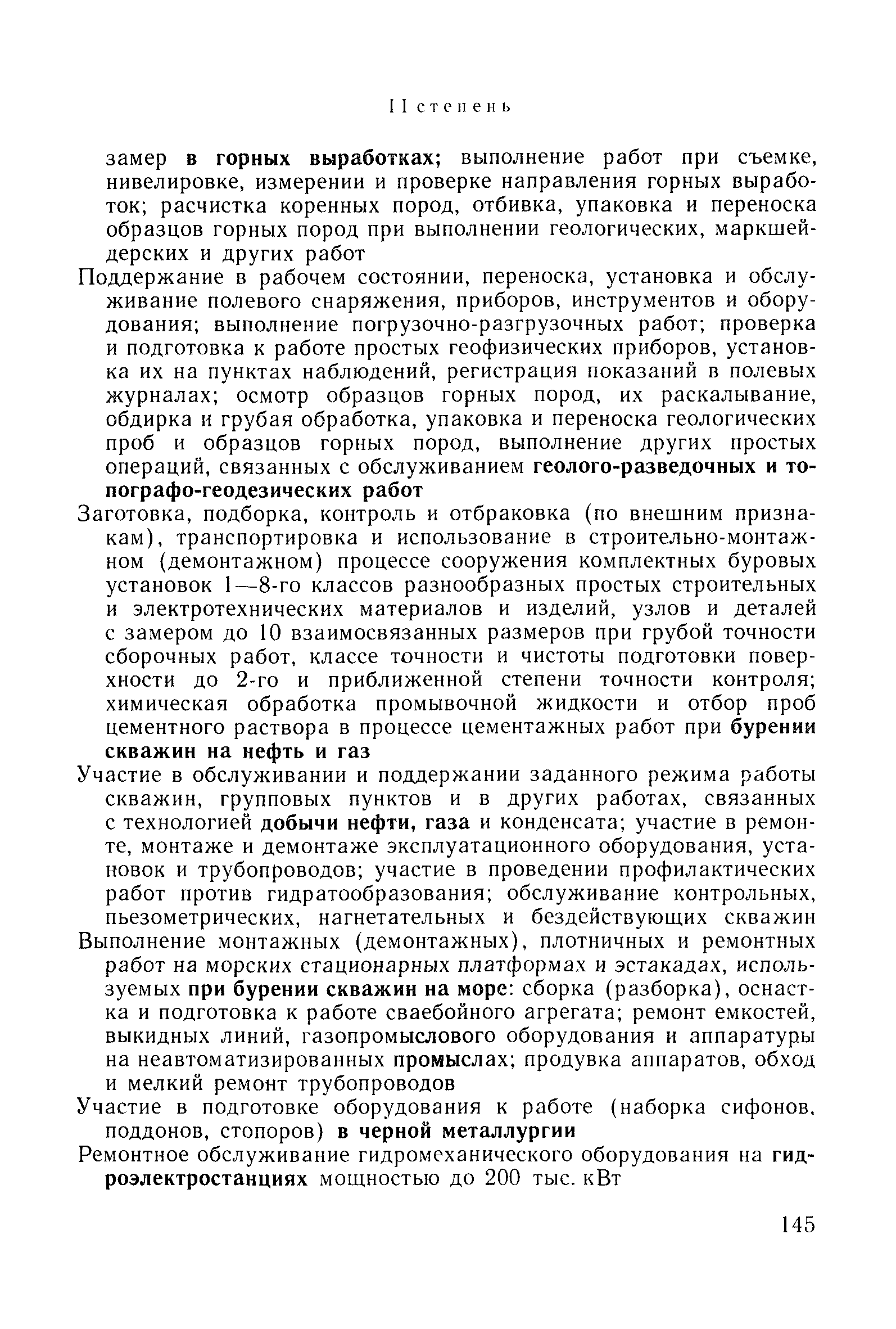 II степень

замер в горных выработках; выполнение работ при съемке, нивелировке, измерении и проверке направления горных выработок; расчистка коренных пород, отбивка, упаковка и переноска образцов горных пород при выполнении геологических, маркшейдерских и других работ

Поддержание в рабочем состоянии, переноска, установка и обслуживание полевого снаряжения, приборов, инструментов и оборудования; выполнение погрузочно-разгрузочных работ; проверка и подготовка к работе простых геофизических приборов, установка их на пунктах наблюдений, регистрация показаний в полевых журналах; осмотр образцов горных пород, их раскалывание, обдирка и грубая обработка, упаковка и переноска геологических проб и образцов горных пород, выполнение других простых операций, связанных с обслуживанием геолого-разведочных и топографо-геодезических работ

Заготовка, подборка, контроль и отбраковка (по внешним признакам), транспортировка и использование в строительно-монтажном (демонтажном) процессе сооружения комплектных буровых установок 1—8-го классов разнообразных простых строительных и электротехнических материалов и изделий, узлов и деталей с замером до 10 взаимосвязанных размеров при грубой точности сборочных работ, классе точности и чистоты подготовки поверхности до 2-го и приближенной степени точности контроля; химическая обработка промывочной жидкости и отбор проб цементного раствора в процессе цементажных работ при бурении скважин на нефть и газ

Участие в обслуживании и поддержании заданного режима работы скважин, групповых пунктов и в других работах, связанных с технологией добычи нефти, газа и конденсата; участие в ремонте, монтаже и демонтаже эксплуатационного оборудования, установок и трубопроводов; участие в проведении профилактических работ против гидратообразования; обслуживание контрольных, пьезометрических, нагнетательных и бездействующих скважин

Выполнение монтажных (демонтажных), плотничных и ремонтных работ на морских стационарных платформах и эстакадах, используемых при бурении скважин на море: сборка (разборка), оснастка и подготовка к работе сваебойного агрегата; ремонт емкостей, выкидных линий, газопромыслового оборудования и аппаратуры на неавтоматизированных промыслах; продувка аппаратов, обход и мелкий ремонт трубопроводов

Участие в подготовке оборудования к работе (наборка сифонов, поддонов, стопоров) в черной металлургии

Ремонтное обслуживание гидромеханического оборудования на гидроэлектростанциях мощностью до 200 тыс. кВт

145